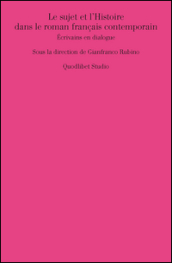 Le sujet et l'Histoire dans le roman français contemporain

Écrivains en dialogue

Sous la direction de Gianfranco Rubino

Quodlibet Studio